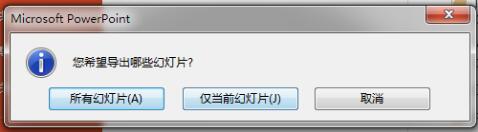 Microsoft PowerPoint

您希望导出哪些幻灯片?

所有幻灯片(A)

仅当前幻灯片(J)

取消